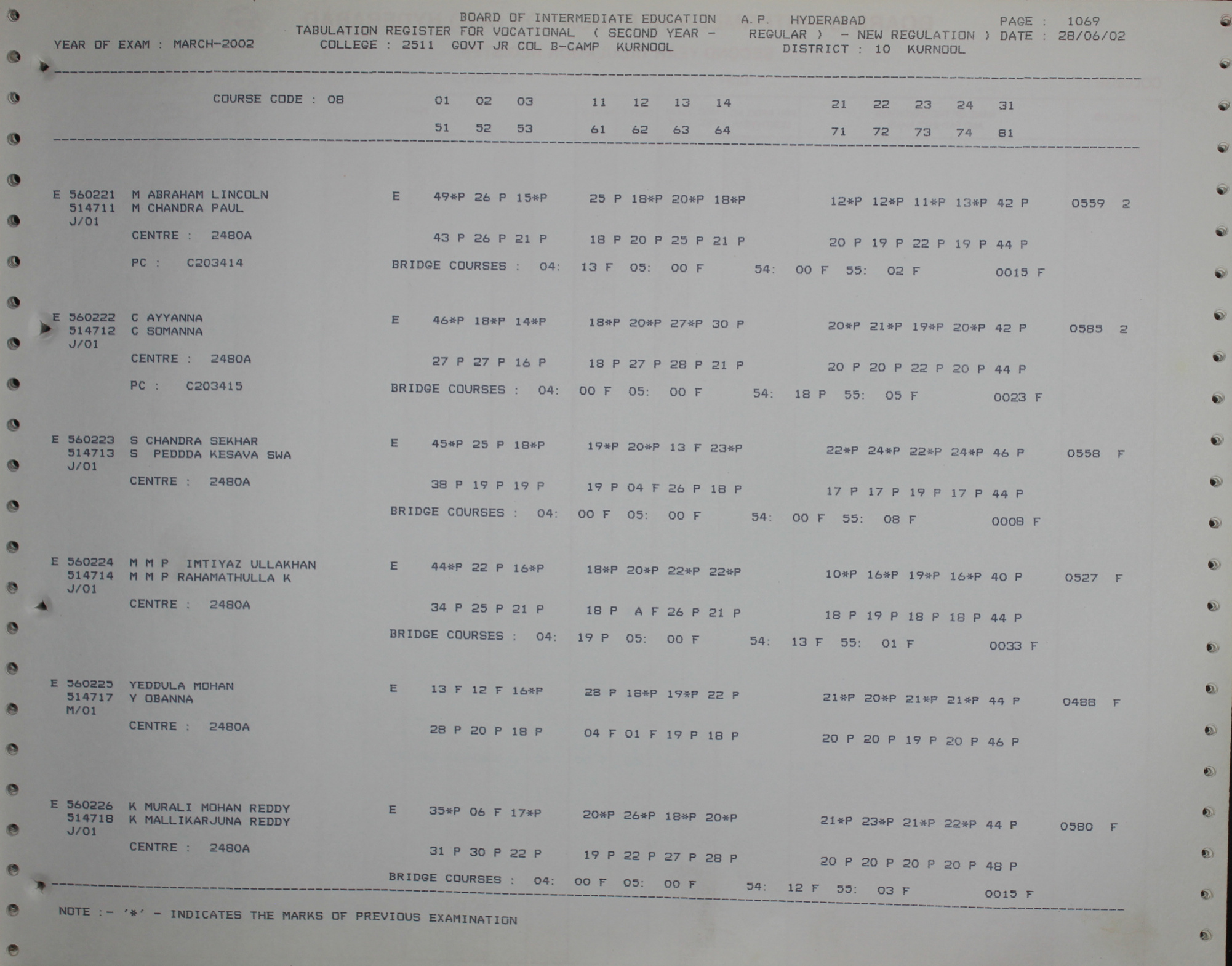 BOARD OF INTERMEDIATE EDUCATION A.P. HYDERABAD PAGE : 1069
TABULATION REGISTER FOR VOCATIONAL ( SECOND YEAR - REGULAR ) - NEW REGULATION ) DATE : 28/06/02
YEAR OF EXAM : MARCH-2002 COLLEGE : 2511 GOVT JR COL B-CAMP KURNOOL DISTRICT : 10 KURNOOL

COURSE CODE : 08 01 02 03 11 12 13 14 21 22 23 24 31
51 52 53 61 62 63 64 71 72 73 74 81

E 560221 M ABRAHAM LINCOLN E 49*P 26 P 15*P 25 P 18*P 20*P 18*P 12*P 12*P 11*P 13*P 42 P 0559 2
514711 M CHANDRA PAUL
J/01
CENTRE : 2480A 43 P 26 P 21 P 18 P 20 P 25 P 21 P 20 P 19 P 22 P 19 P 44 P
PC : C203414 BRIDGE COURSES : 04: 13 F 05: 00 F 54: 00 F 55: 02 F 0015 F

E 560222 C AYYANNA E 46*P 18*P 14*P 18*P 20*P 27*P 30 P 20*P 21*P 19*P 20*P 42 P 0585 2
514712 C SOMANNA
J/01
CENTRE : 2480A 27 P 27 P 16 P 18 P 27 P 28 P 21 P 20 P 20 P 22 P 20 P 44 P
PC : C203415 BRIDGE COURSES : 04: 00 F 05: 00 F 54: 18 P 55: 05 F 0023 F

E 560223 S CHANDRA SEKHAR E 45*P 25 P 18*P 19*P 20*P 13 F 23*P 22*P 24*P 22*P 24*P 46 P 0558 F
514713 S PEDDDA KESAVA SWA
J/01
CENTRE : 2480A 38 P 19 P 19 P 19 P 04 F 26 P 18 P 17 P 17 P 19 P 17 P 44 P
BRIDGE COURSES : 04: 00 F 05: 00 F 54: 00 F 55: 08 F 0008 F

E 560224 M M P IMTIYAZ ULLAKHAN E 44*P 22 P 16*P 18*P 20*P 22*P 22*P 10*P 16*P 19*P 16*P 40 P 0527 F
514714 M M P RAHAMATHULLA K
J/01
CENTRE : 2480A 34 P 25 P 21 P 18 P A F 26 P 21 P 18 P 19 P 18 P 18 P 44 P
BRIDGE COURSES : 04: 19 P 05: 00 F 54: 13 F 55: 01 F 0033 F

E 560225 YEDDULA MOHAN E 13 F 12 F 16*P 28 P 18*P 19*P 22 P 21*P 20*P 21*P 21*P 44 P 0488 F
514717 Y OBANNA
M/01
CENTRE : 2480A 28 P 20 P 18 P 04 F 01 F 19 P 18 P 20 P 20 P 19 P 20 P 46 P

E 560226 K MURALI MOHAN REDDY E 35*P 06 F 17*P 20*P 26*P 18*P 20*P 21*P 23*P 21*P 22*P 44 P 0580 F
514718 K MALLIKARJUNA REDDY
J/01
CENTRE : 2480A 31 P 30 P 22 P 19 P 22 P 27 P 28 P 20 P 20 P 20 P 20 P 48 P
BRIDGE COURSES : 04: 00 F 05: 00 F 54: 12 F 55: 03 F 0015 F

NOTE :- '*' - INDICATES THE MARKS OF PREVIOUS EXAMINATION